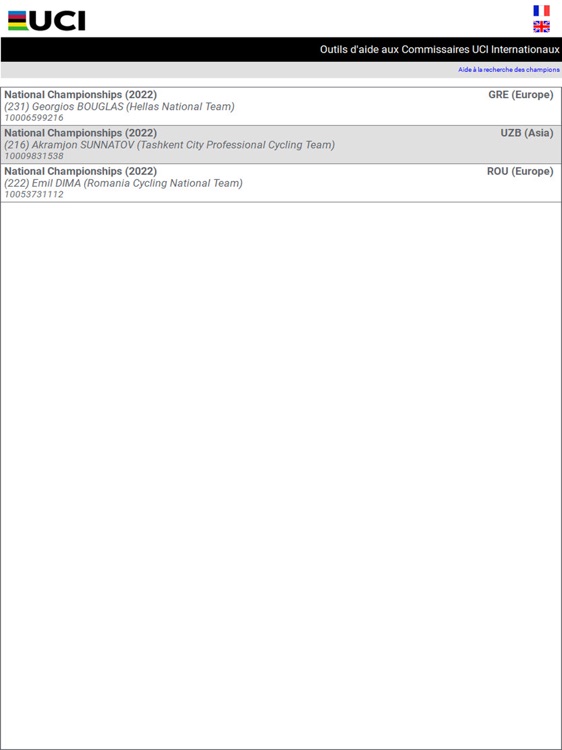 UCI

Outils d'aide aux Commissaires UCI Internationaux

Aide à la recherche des champions

National Championships (2022) GRE (Europe)
(231) Georgios BOUGLAS (Hellas National Team)
10006599216

National Championships (2022) UZB (Asia)
(216) Akramjon SUNNATOV (Tashkent City Professional Cycling Team)
10009831538

National Championships (2022) ROU (Europe)
(222) Emil DIMA (Romania Cycling National Team)
10053731112